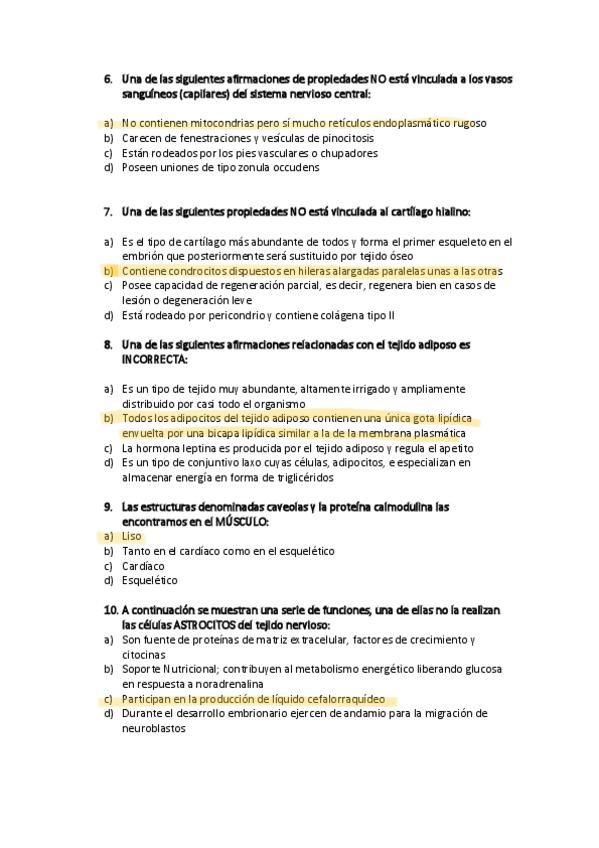 6. Una de las siguientes afirmaciones de propiedades NO está vinculada a los vasos sanguíneos (capilares) del sistema nervioso central:

a) No contienen mitocondrias pero sí mucho retículos endoplasmático rugoso
b) Carecen de fenestraciones y vesículas de pinocitosis
c) Están rodeados por los pies vasculares o chupadores
d) Poseen uniones de tipo zonula occudens

7. Una de las siguientes propiedades NO está vinculada al cartílago hialino:

a) Es el tipo de cartílago más abundante de todos y forma el primer esqueleto en el embrión que posteriormente será sustituido por tejido óseo
b) Contiene condrocitos dispuestos en hileras alargadas paralelas unas a las otras
c) Posee capacidad de regeneración parcial, es decir, regenera bien en casos de lesión o degeneración leve
d) Está rodeado por pericondrio y contiene colágena tipo II

8. Una de las siguientes afirmaciones relacionadas con el tejido adiposo es INCORRECTA:

a) Es un tipo de tejido muy abundante, altamente irrigado y ampliamente distribuido por casi todo el organismo
b) Todos los adipocitos del tejido adiposo contienen una única gota lipídica envuelta por una bicapa lipídica similar a la de la membrana plasmática
c) La hormona leptina es producida por el tejido adiposo y regula el apetito
d) Es un tipo de conjuntivo laxo cuyas células, adipocitos, e especializan en almacenar energía en forma de triglicéridos

9. Las estructuras denominadas caveolas y la proteína calmodulina las encontramos en el MÚSCULO:
a) Liso
b) Tanto en el cardíaco como en el esquelético
c) Cardíaco
d) Esquelético

10. A continuación se muestran una serie de funciones, una de ellas no la realizan las células ASTROCITOS del tejido nervioso:
a) Son fuente de proteínas de matriz extracelular, factores de crecimiento y citocinas
b) Soporte Nutricional; contribuyen al metabolismo energético liberando glucosa en respuesta a noradrenalina
c) Participan en la producción de líquido cefalorraquídeo
d) Durante el desarrollo embrionario ejercen de andamio para la migración de neuroblastos